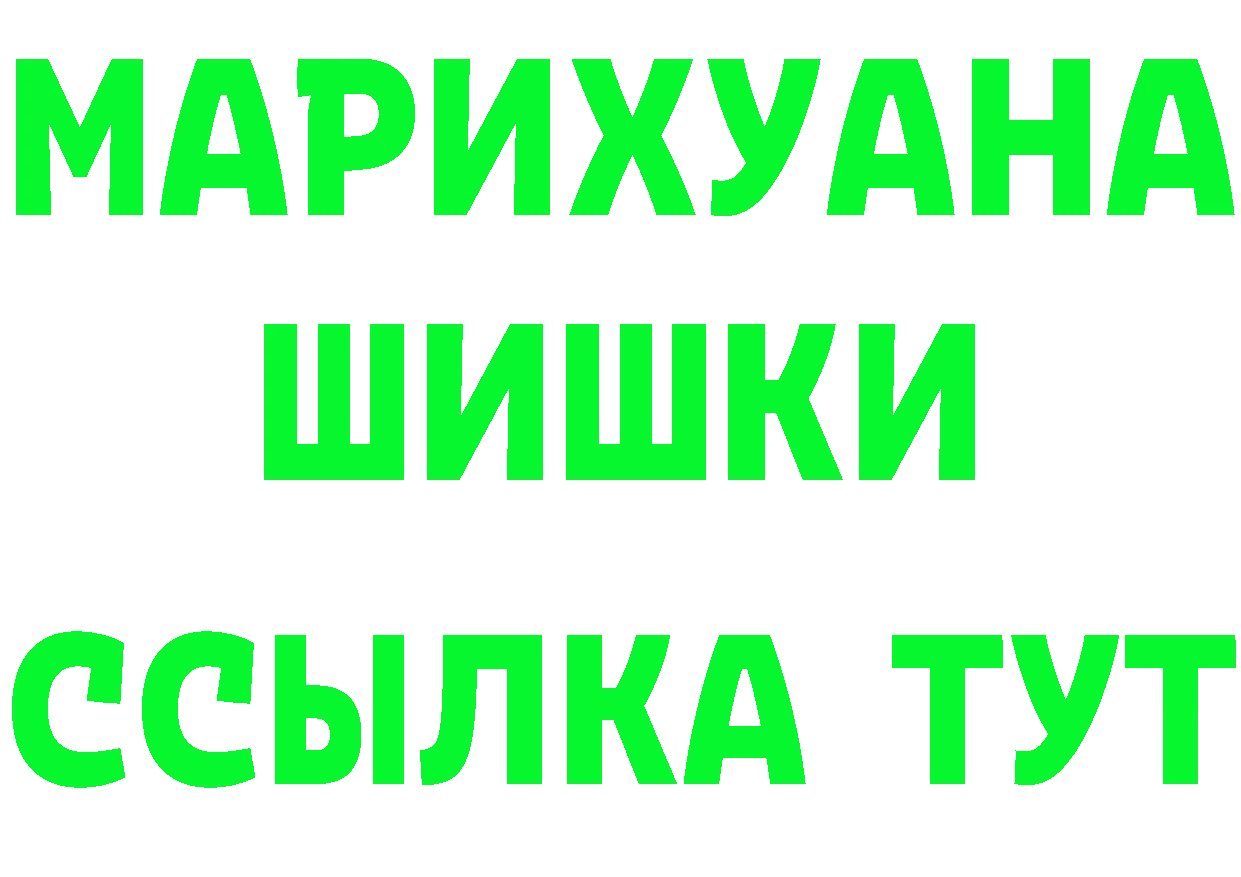 МАРИХУАНА
ШИШКИ
ССЫЛКА ТУТ